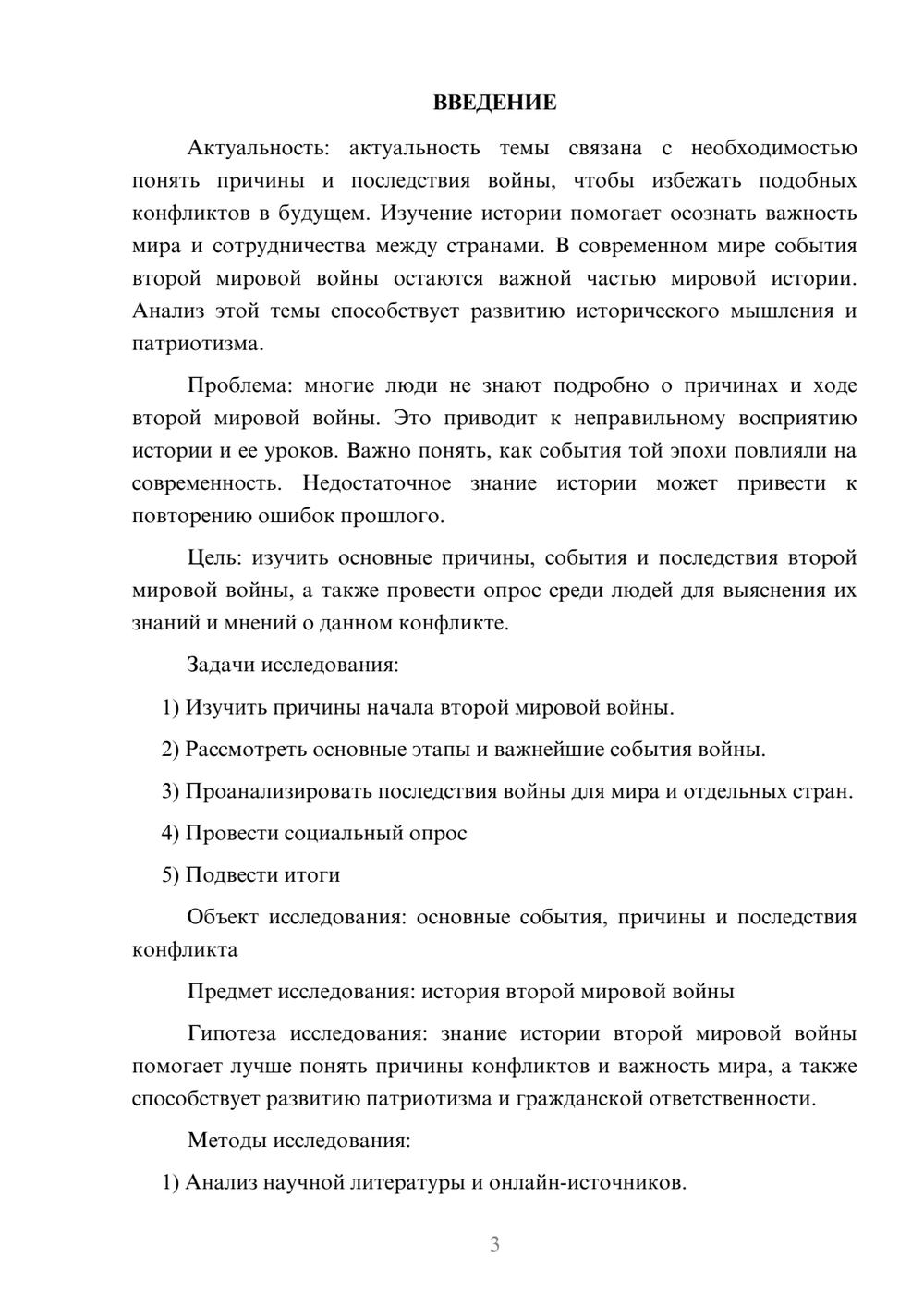 ВВЕДЕНИЕ

Актуальность: актуальность темы связана с необходимостью понять причины и последствия войны, чтобы избежать подобных конфликтов в будущем. Изучение истории помогает осознать важность мира и сотрудничества между странами. В современном мире события второй мировой войны остаются важной частью мировой истории. Анализ этой темы способствует развитию исторического мышления и патриотизма.

Проблема: многие люди не знают подробно о причинах и ходе второй мировой войны. Это приводит к неправильному восприятию истории и ее уроков. Важно понять, как события той эпохи повлияли на современность. Недостаточное знание истории может привести к повторению ошибок прошлого.

Цель: изучить основные причины, события и последствия второй мировой войны, а также провести опрос среди людей для выяснения их знаний и мнений о данном конфликте.

Задачи исследования:

1) Изучить причины начала второй мировой войны.

2) Рассмотреть основные этапы и важнейшие события войны.

3) Проанализировать последствия войны для мира и отдельных стран.

4) Провести социальный опрос

5) Подвести итоги

Объект исследования: основные события, причины и последствия конфликта

Предмет исследования: история второй мировой войны

Гипотеза исследования: знание истории второй мировой войны помогает лучше понять причины конфликтов и важность мира, а также способствует развитию патриотизма и гражданской ответственности.

Методы исследования:

1) Анализ научной литературы и онлайн-источников.

3